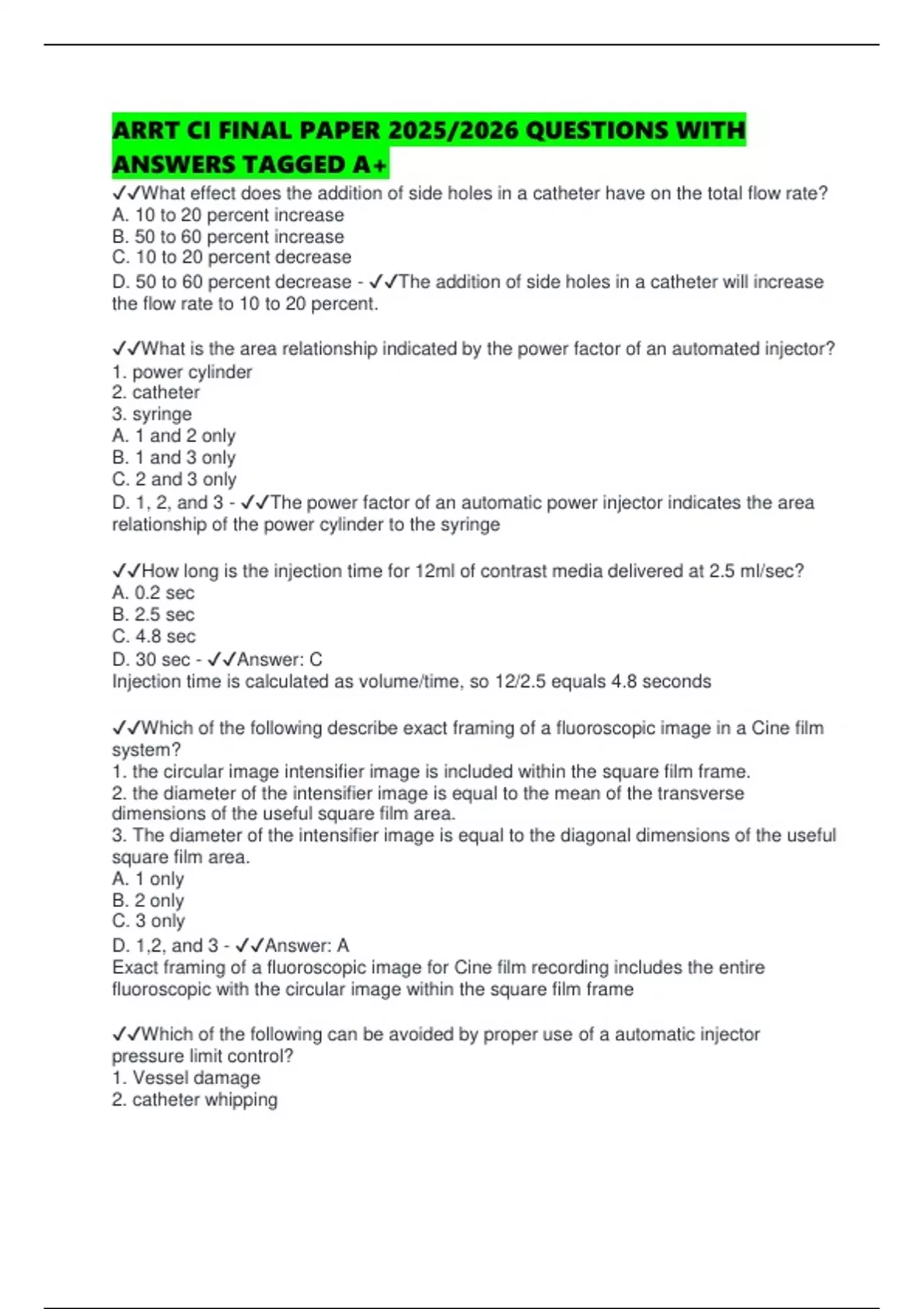 ARRT CI FINAL PAPER 2025/2026 QUESTIONS WITH ANSWERS TAGGED A+

✓✓What effect does the addition of side holes in a catheter have on the total flow rate?
A. 10 to 20 percent increase
B. 50 to 60 percent increase
C. 10 to 20 percent decrease
D. 50 to 60 percent decrease - ✓✓The addition of side holes in a catheter will increase the flow rate to 10 to 20 percent.

✓✓What is the area relationship indicated by the power factor of an automated injector?
1. power cylinder
2. catheter
3. syringe
A. 1 and 2 only
B. 1 and 3 only
C. 2 and 3 only
D. 1, 2, and 3 - ✓✓The power factor of an automatic power injector indicates the area relationship of the power cylinder to the syringe

✓✓How long is the injection time for 12ml of contrast media delivered at 2.5 ml/sec?
A. 0.2 sec
B. 2.5 sec
C. 4.8 sec
D. 30 sec - ✓✓Answer: C
Injection time is calculated as volume/time, so 12/2.5 equals 4.8 seconds

✓✓Which of the following describe exact framing of a fluoroscopic image in a Cine film system?
1. the circular image intensifier image is included within the square film frame.
2. the diameter of the intensifier image is equal to the mean of the transverse dimensions of the useful square film area.
3. The diameter of the intensifier image is equal to the diagonal dimensions of the useful square film area.
A. 1 only
B. 2 only
C. 3 only
D. 1,2, and 3 - ✓✓Answer: A
Exact framing of a fluoroscopic image for Cine film recording includes the entire fluoroscopic with the circular image within the square film frame

✓✓Which of the following can be avoided by proper use of a automatic injector pressure limit control?
1. Vessel damage
2. catheter whipping